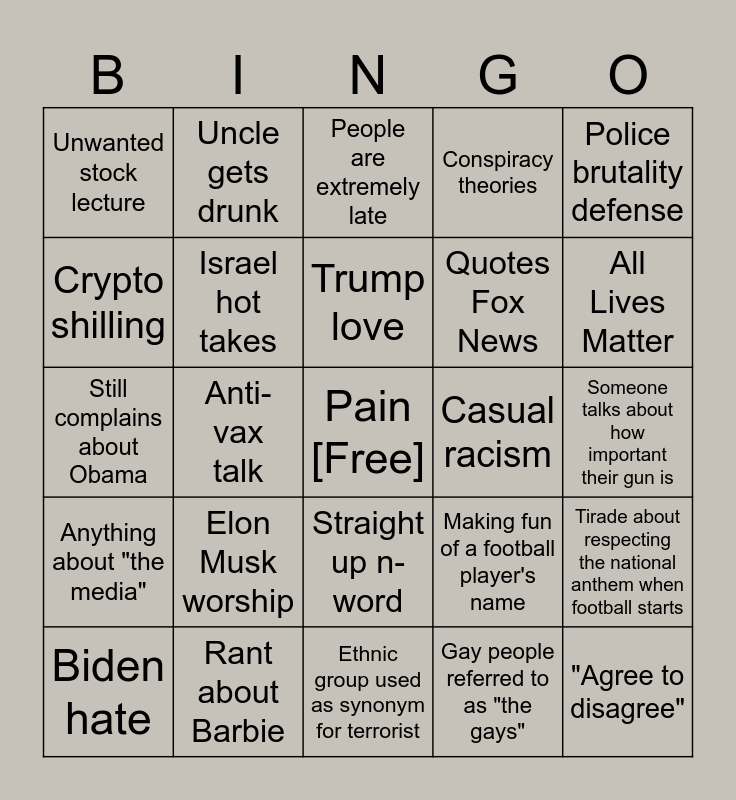 | B | I | N | G | O |
|---|---|---|---|---|
| Unwanted stock lecture | Uncle gets drunk | People are extremely late | Conspiracy theories | Police brutality defense |
| Crypto shilling | Israel hot takes | Trump love | Quotes Fox News | All Lives Matter |
| Still complains about Obama | Anti-vax talk | Pain [Free] | Casual racism | Someone talks about how important their gun is |
| Anything about "the media" | Elon Musk worship | Straight up n-word | Making fun of a football player's name | Tirade about respecting the national anthem when football starts |
| Biden hate | Rant about Barbie | Ethnic group used as synonym for terrorist | Gay people referred to as "the gays" | "Agree to disagree" |